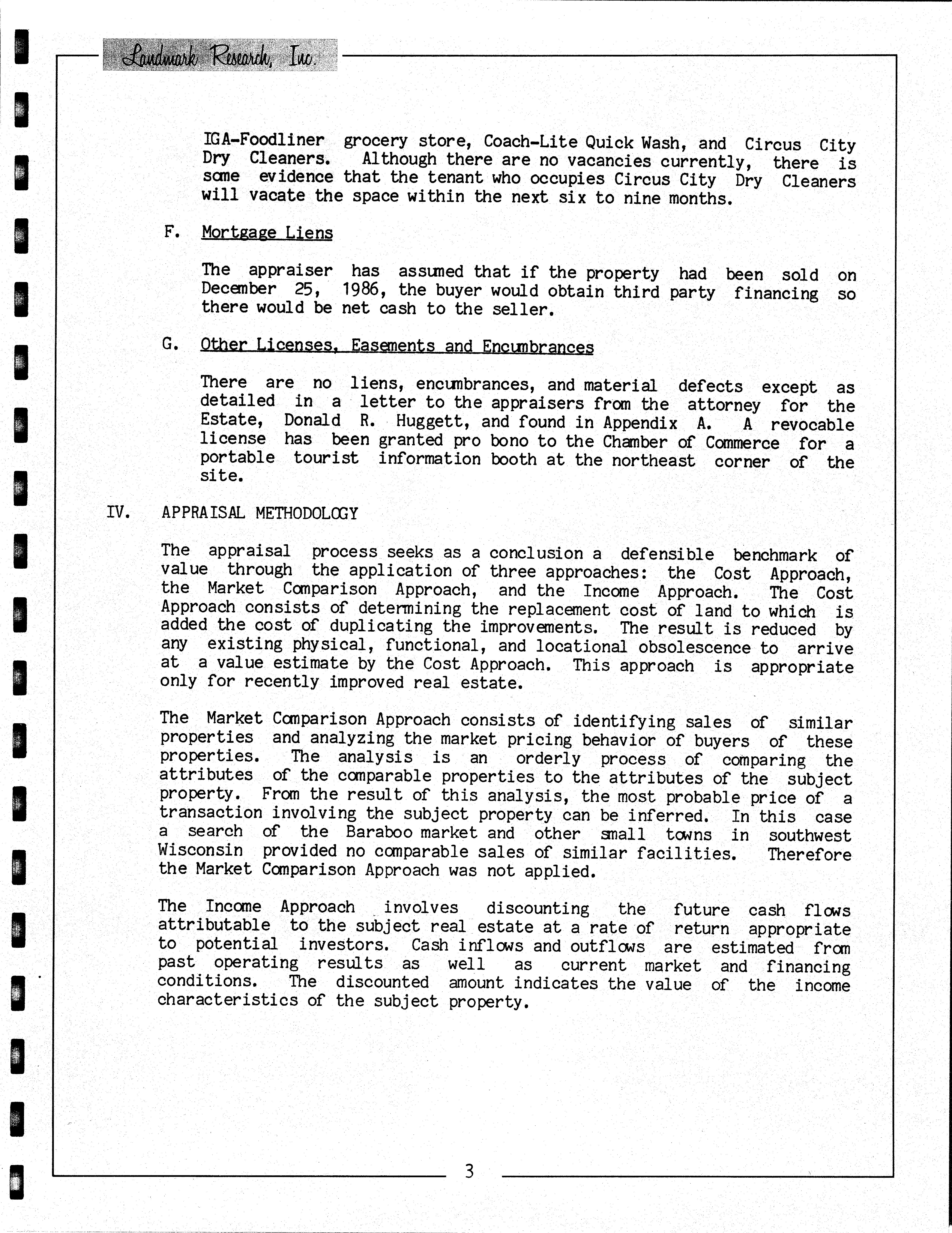 Landmark Research, Inc.

IGA-Foodliner grocery store, Coach-Lite Quick Wash, and Circus City Dry Cleaners. Although there are no vacancies currently, there is some evidence that the tenant who occupies Circus City Dry Cleaners will vacate the space within the next six to nine months.

F. Mortgage Liens

The appraiser has assumed that if the property had been sold on December 25, 1986, the buyer would obtain third party financing so there would be net cash to the seller.

G. Other Licenses, Easements and Encumbrances

There are no liens, encumbrances, and material defects except as detailed in a letter to the appraisers from the attorney for the Estate, Donald R. Huggett, and found in Appendix A. A revocable license has been granted pro bono to the Chamber of Commerce for a portable tourist information booth at the northeast corner of the site.

IV. APPRAISAL METHODOLOGY

The appraisal process seeks as a conclusion a defensible benchmark of value through the application of three approaches: the Cost Approach, the Market Comparison Approach, and the Income Approach. The Cost Approach consists of determining the replacement cost of land to which is added the cost of duplicating the improvements. The result is reduced by any existing physical, functional, and locational obsolescence to arrive at a value estimate by the Cost Approach. This approach is appropriate only for recently improved real estate.

The Market Comparison Approach consists of identifying sales of similar properties and analyzing the market pricing behavior of buyers of these properties. The analysis is an orderly process of comparing the attributes of the comparable properties to the attributes of the subject property. From the result of this analysis, the most probable price of a transaction involving the subject property can be inferred. In this case a search of the Baraboo market and other small towns in southwest Wisconsin provided no comparable sales of similar facilities. Therefore the Market Comparison Approach was not applied.

The Income Approach involves discounting the future cash flows attributable to the subject real estate at a rate of return appropriate to potential investors. Cash inflows and outflows are estimated from past operating results as well as current market and financing conditions. The discounted amount indicates the value of the income characteristics of the subject property.

3